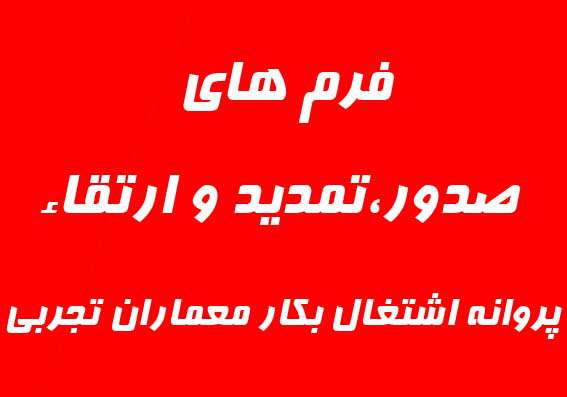 فرم های

صدور،تمدید و ارتقاء

پروانه اشتغال بکار معماران تجربی